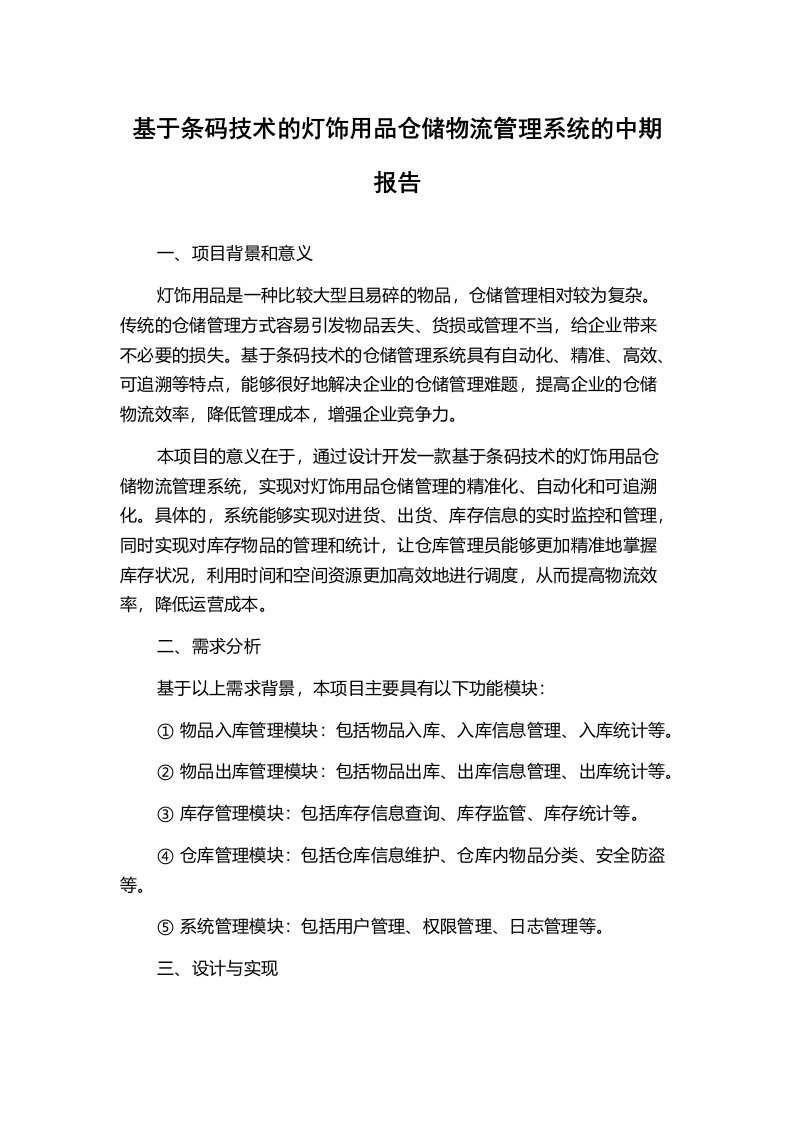 基于条码技术的灯饰用品仓储物流管理系统的中期报告

一、项目背景和意义

灯饰用品是一种比较大型且易碎的物品，仓储管理相对较为复杂。传统的仓储管理方式容易引发物品丢失、货损或管理不当，给企业带来不必要的损失。基于条码技术的仓储管理系统具有自动化、精准、高效、可追溯等特点，能够很好地解决企业的仓储管理难题，提高企业的仓储物流效率，降低管理成本，增强企业竞争力。

本项目的意义在于，通过设计开发一款基于条码技术的灯饰用品仓储物流管理系统，实现对灯饰用品仓储管理的精准化、自动化和可追溯化。具体的，系统能够实现对进货、出货、库存信息的实时监控和管理，同时实现对库存物品的管理和统计，让仓库管理员能够更加精准地掌握库存状况，利用时间和空间资源更加高效地进行调度，从而提高物流效率，降低运营成本。

二、需求分析

基于以上需求背景，本项目主要具有以下功能模块：

① 物品入库管理模块：包括物品入库、入库信息管理、入库统计等。

② 物品出库管理模块：包括物品出库、出库信息管理、出库统计等。

③ 库存管理模块：包括库存信息查询、库存监管、库存统计等。

④ 仓库管理模块：包括仓库信息维护、仓库内物品分类、安全防盗等。

⑤ 系统管理模块：包括用户管理、权限管理、日志管理等。

三、设计与实现